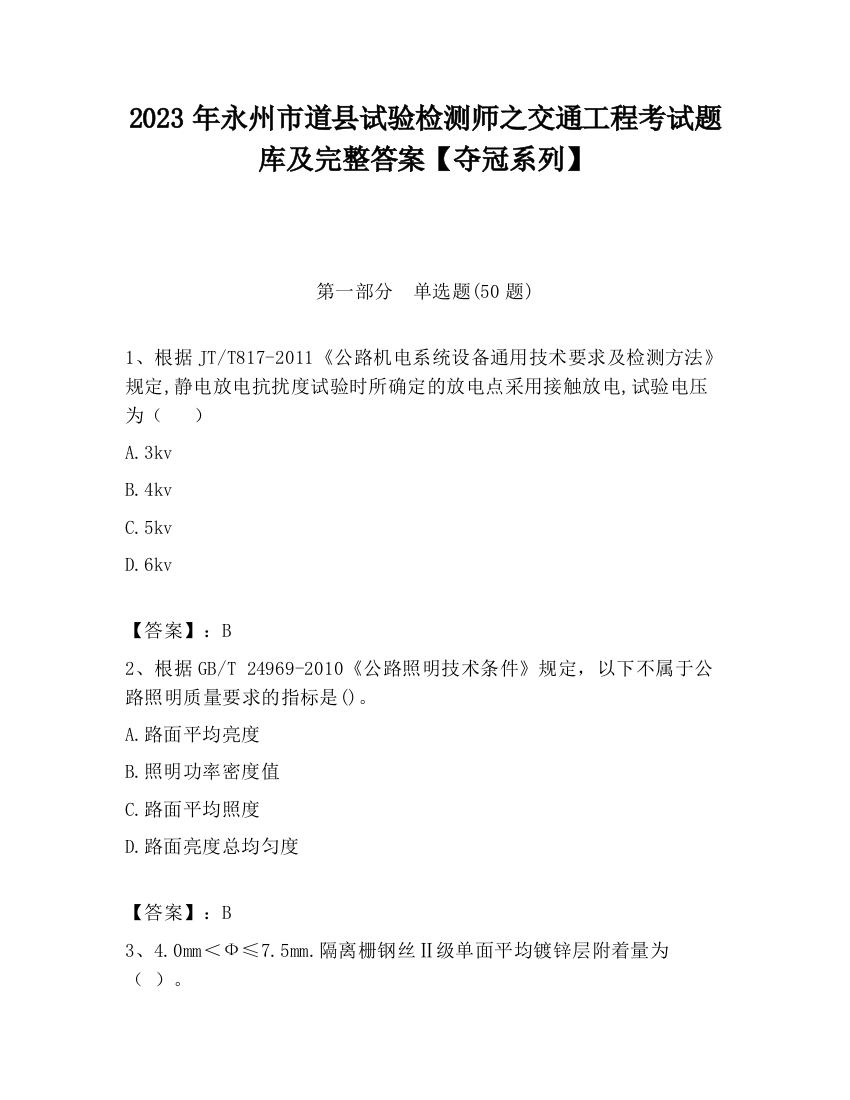 2023 年永州市道县试验检测师之交通工程考试题库及完整答案【夺冠系列】

第一部分　单选题(50 题)

1、根据 JT/T817-2011《公路机电系统设备通用技术要求及检测方法》规定,静电放电抗扰度试验时所确定的放电点采用接触放电,试验电压为（　　）

A.3kv

B.4kv

C.5kv

D.6kv

【答案】：B

2、根据 GB/T 24969-2010《公路照明技术条件》规定，以下不属于公路照明质量要求的指标是()。

A.路面平均亮度

B.照明功率密度值

C.路面平均照度

D.路面亮度总均匀度

【答案】：B

3、4.0mm＜Φ≤7.5mm.隔离栅钢丝Ⅱ级单面平均镀锌层附着量为（ ）。